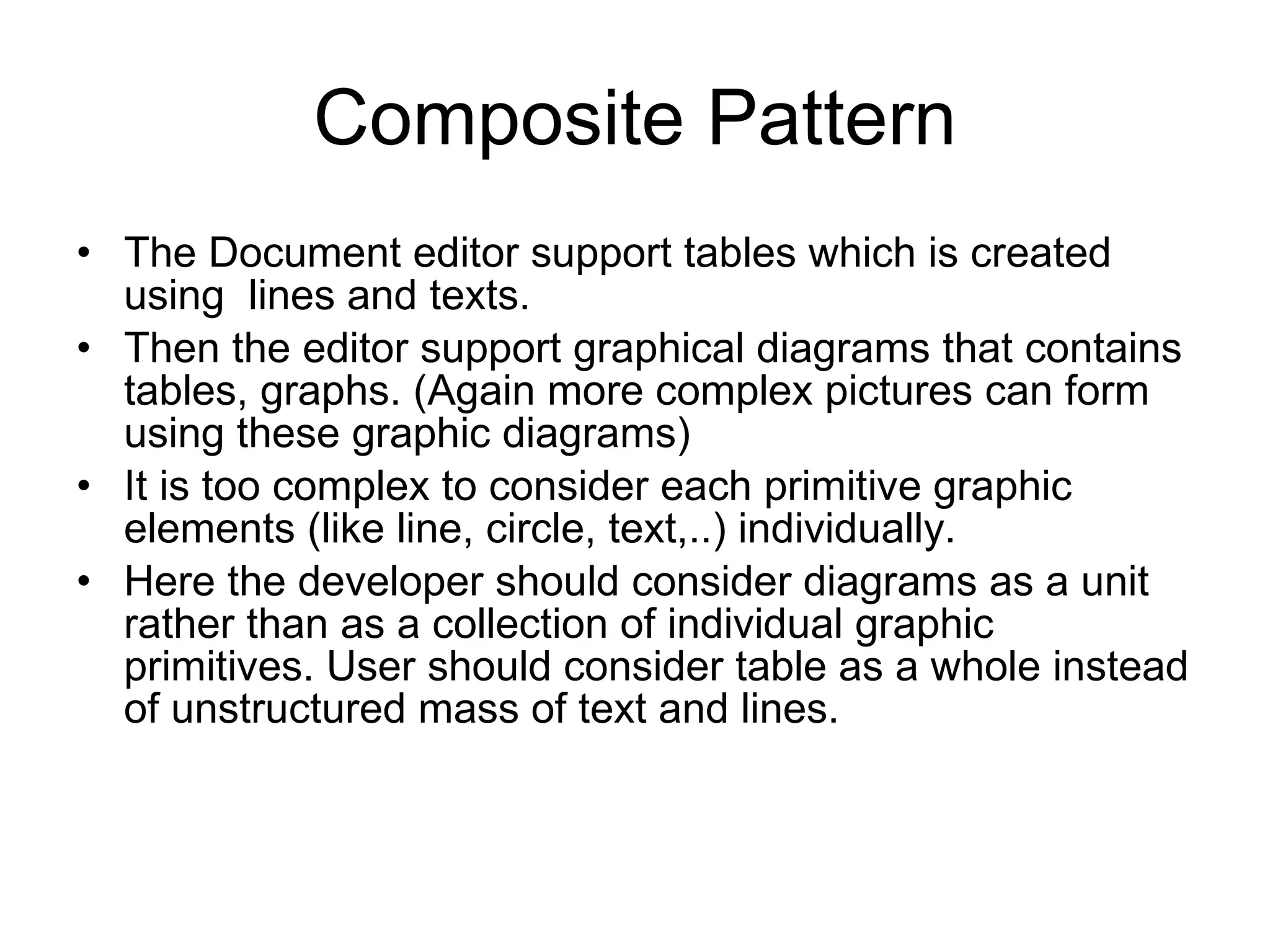 Composite Pattern

• The Document editor support tables which is created using lines and texts.
• Then the editor support graphical diagrams that contains tables, graphs. (Again more complex pictures can form using these graphic diagrams)
• It is too complex to consider each primitive graphic elements (like line, circle, text,..) individually.
• Here the developer should consider diagrams as a unit rather than as a collection of individual graphic primitives. User should consider table as a whole instead of unstructured mass of text and lines.